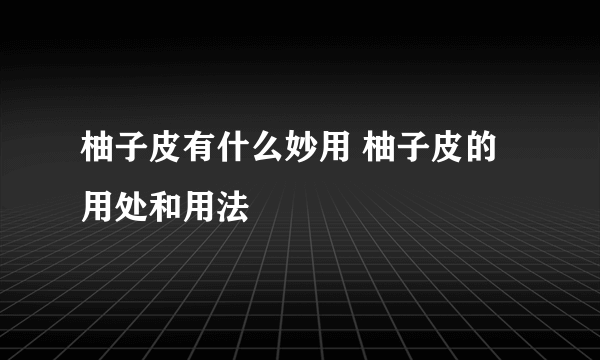 柚子皮有什么妙用 柚子皮的用处和用法